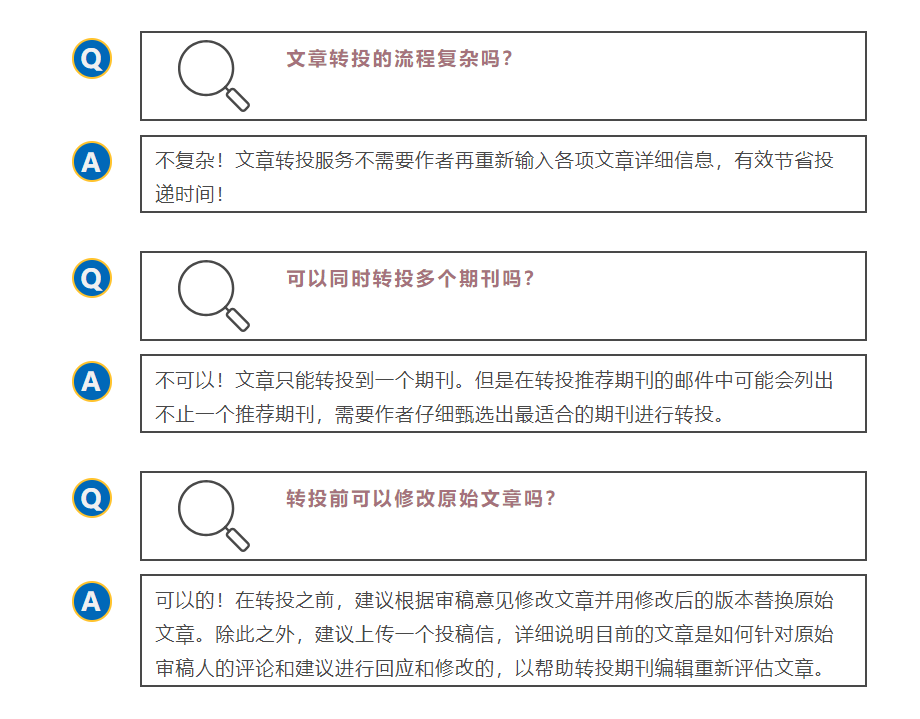 Q

文章转投的流程复杂吗?

A

不复杂!文章转投服务不需要作者再重新输入各项文章详细信息,有效节省投递时间!

Q

可以同时转投多个期刊吗?

A

不可以!文章只能转投到一个期刊。但是在转投推荐期刊的邮件中可能会列出不止一个推荐期刊,需要作者仔细甄选出最适合的期刊进行转投。

Q

转投前可以修改原始文章吗?

A

可以的!在转投之前,建议根据审稿意见修改文章并用修改后的版本替换原始文章。除此之外,建议上传一个投稿信,详细说明目前的文章是如何针对原始审稿人的评论和建议进行回应和修改的,以帮助转投期刊编辑重新评估文章。